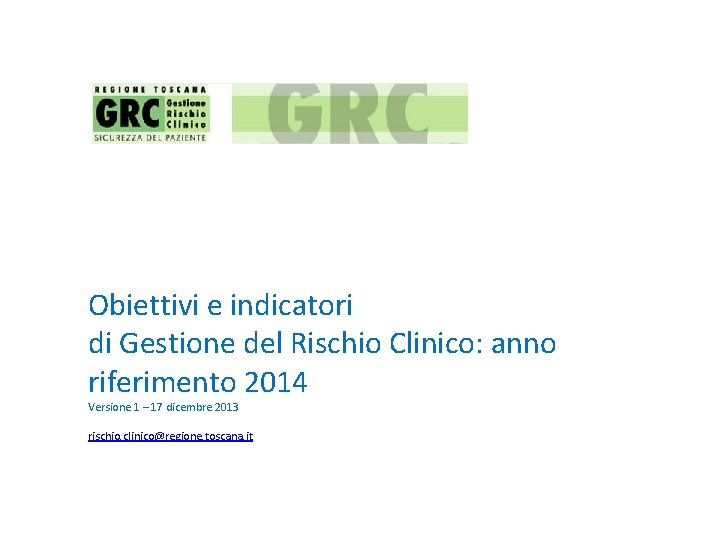 REGIONE TOSCANA
GRC Gestione Rischio Clinico
SICUREZZA DEL PAZIENTE

GRC

Obiettivi e indicatori di Gestione del Rischio Clinico: anno riferimento 2014
Versione 1 – 17 dicembre 2013

rischio.clinico@regione.toscana.it